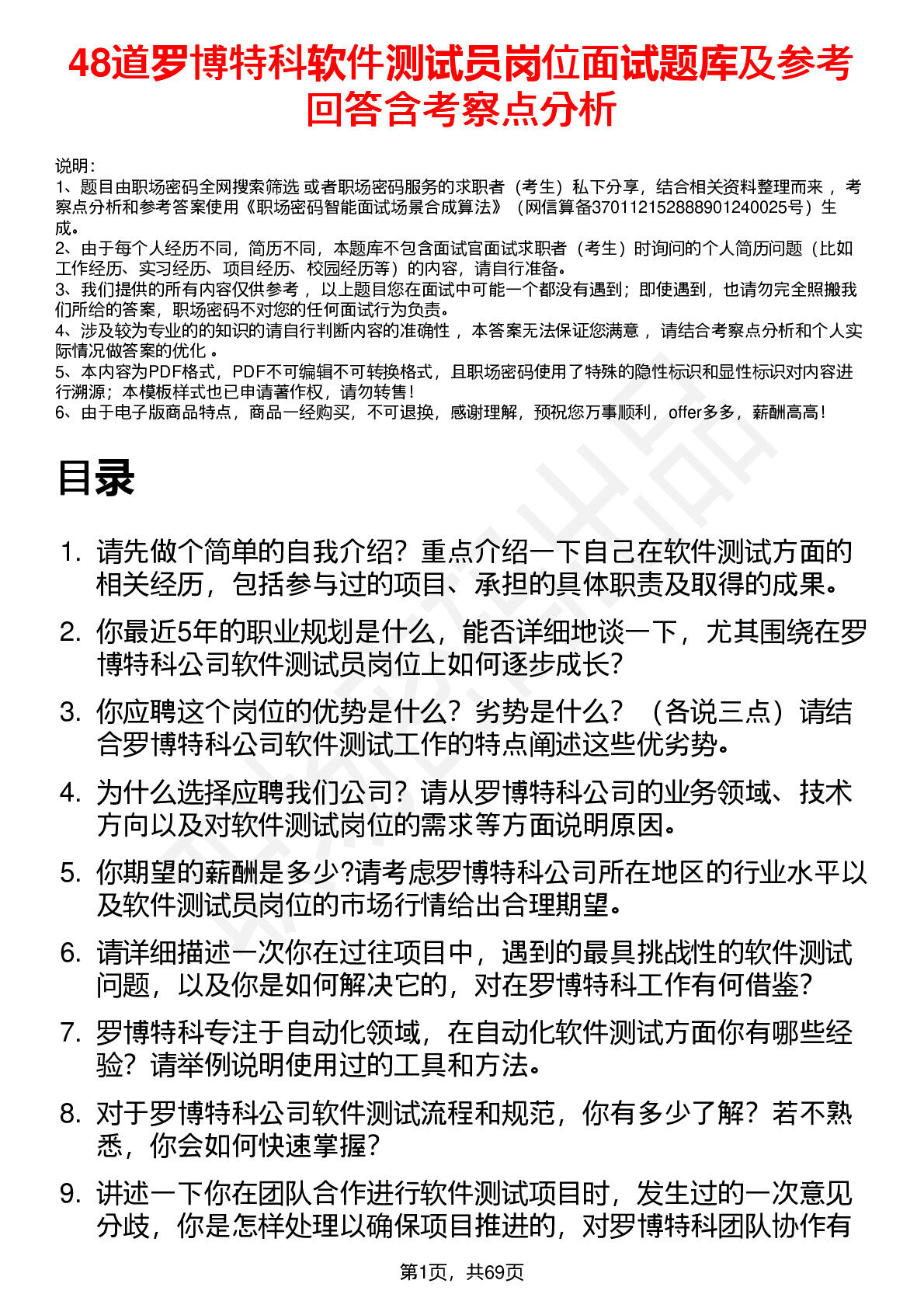 48道罗博特科软件测试员岗位面试题库及参考回答含考察点分析

说明：
1、题目由职场密码全网搜索筛选 或者职场密码服务的求职者（考生）私下分享，结合相关资料整理而来 ，考察点分析和参考答案使用《职场密码智能面试场景合成算法》（网信算备370112152888901240025号）生成。
2、由于每个人经历不同，简历不同，本题库不包含面试官面试求职者（考生）时询问的个人简历问题（比如工作经历、实习经历、项目经历、校园经历等）的内容，请自行准备。
3、我们提供的所有内容仅供参考 ，以上题目您在面试中可能一个都没有遇到；即使遇到，也请勿完全照搬我们所给的答案，职场密码不对您的任何面试行为负责。
4、涉及较为专业的的知识的请自行判断内容的准确性 ，本答案无法保证您满意 ，请结合考察点分析和个人实际情况做答案的优化 。
5、本内容为PDF格式，PDF不可编辑不可转换格式，且职场密码使用了特殊的隐性标识和显性标识对内容进行溯源；本模板样式也已申请著作权，请勿转售！
6、由于电子版商品特点，商品一经购买，不可退换，感谢理解，预祝您万事顺利，offer多多，薪酬高高！

目录

1. 请先做个简单的自我介绍？重点介绍一下自己在软件测试方面的相关经历，包括参与过的项目、承担的具体职责及取得的成果。
2. 你最近5年的职业规划是什么，能否详细地谈一下，尤其围绕在罗博特科公司软件测试员岗位上如何逐步成长？
3. 你应聘这个岗位的优势是什么？劣势是什么？（各说三点）请结合罗博特科公司软件测试工作的特点阐述这些优劣势。
4. 为什么选择应聘我们公司？请从罗博特科公司的业务领域、技术方向以及对软件测试岗位的需求等方面说明原因。
5. 你期望的薪酬是多少?请考虑罗博特科公司所在地区的行业水平以及软件测试员岗位的市场行情给出合理期望。
6. 请详细描述一次你在过往项目中，遇到的最具挑战性的软件测试问题，以及你是如何解决它的，对在罗博特科工作有何借鉴？
7. 罗博特科专注于自动化领域，在自动化软件测试方面你有哪些经验？请举例说明使用过的工具和方法。
8. 对于罗博特科公司软件测试流程和规范，你有多少了解？若不熟悉，你会如何快速掌握？
9. 讲述一下你在团队合作进行软件测试项目时，发生过的一次意见分歧，你是怎样处理以确保项目推进的，对罗博特科团队协作有

第1页，共69页